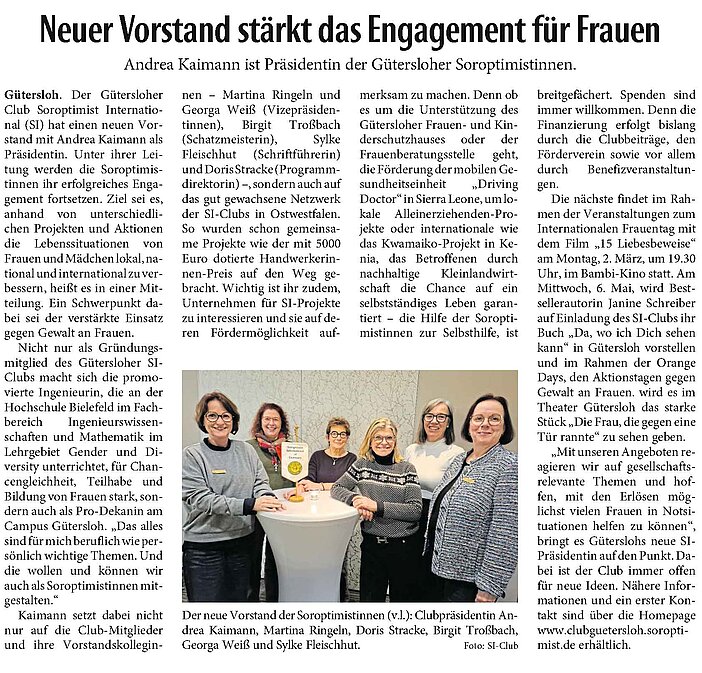 Neuer Vorstand stärkt das Engagement für Frauen

Andrea Kaimann ist Präsidentin der Gütersloher Soroptimistinnen.

Gütersloh. Der Gütersloher Club Soroptimist International (SI) hat einen neuen Vorstand mit Andrea Kaimann als Präsidentin. Unter ihrer Leitung werden die Soroptimistinnen ihr erfolgreiches Engagement fortsetzen. Ziel sei es, anhand von unterschiedlichen Projekten und Aktionen die Lebenssituationen von Frauen und Mädchen lokal, national und international zu verbessern, heißt es in einer Mitteilung. Ein Schwerpunkt dabei sei der verstärkte Einsatz gegen Gewalt an Frauen.

Nicht nur als Gründungsmitglied des Gütersloher SI-Clubs macht sich die promovierte Ingenieurin, die an der Hochschule Bielefeld im Fachbereich Ingenieurswissenschaften und Mathematik im Lehrgebiet Gender und Diversity unterrichtet, für Chancengleichheit, Teilhabe und Bildung von Frauen stark, sondern auch als Pro-Dekanin am Campus Gütersloh. „Das alles sind für mich beruflich wie persönlich wichtige Themen. Und die wollen und können wir auch als Soroptimistinnen mitgestalten."

Kaimann setzt dabei nicht nur auf die Club-Mitglieder und ihre Vorstandskolleginnen – Martina Ringeln und Georga Weiß (Vizepräsidentinnen), Birgit Troßbach (Schatzmeisterin), Sylke Fleischhut (Schriftführerin) und Doris Stracke (Programmdirektorin) –, sondern auch auf das gut gewachsene Netzwerk der SI-Clubs in Ostwestfalen. So wurden schon gemeinsame Projekte wie der mit 5000 Euro dotierte Handwerkerinnen-Preis auf den Weg gebracht. Wichtig ist ihr zudem, Unternehmen für SI-Projekte zu interessieren und sie auf deren Fördermöglichkeit aufmerksam zu machen. Denn ob es um die Unterstützung des Gütersloher Frauen- und Kinderschutzhauses oder der Frauenberatungsstelle geht, die Förderung der mobilen Gesundheitseinheit „Driving Doctor" in Sierra Leone, um lokale Alleinerziehenden-Projekte oder internationale wie das Kwamaiko-Projekt in Kenia, das Betroffenen durch nachhaltige Kleinlandwirtschaft die Chance auf ein selbstständiges Leben garantiert – die Hilfe der Soroptimistinnen zur Selbsthilfe, ist breitgefächert. Spenden sind immer willkommen. Denn die Finanzierung erfolgt bislang durch die Clubbeiträge, den Förderverein sowie vor allem durch Benefizveranstaltungen.

Die nächste findet im Rahmen der Veranstaltungen zum Internationalen Frauentag mit dem Film „15 Liebesbeweise" am Montag, 2. März, um 19.30 Uhr, im Bambi-Kino statt. Am Mittwoch, 6. Mai, wird Bestsellerautorin Janine Schreiber auf Einladung des SI-Clubs ihr Buch „Da, wo ich Dich sehen kann" in Gütersloh vorstellen und im Rahmen der Orange Days, den Aktionstagen gegen Gewalt an Frauen. wird es im Theater Gütersloh das starke Stück „Die Frau, die gegen eine Tür rannte" zu sehen geben.

„Mit unseren Angeboten reagieren wir auf gesellschaftsrelevante Themen und hoffen, mit den Erlösen möglichst vielen Frauen in Notsituationen helfen zu können", bringt es Güterslohs neue SI-Präsidentin auf den Punkt. Dabei ist der Club immer offen für neue Ideen. Nähere Informationen und ein erster Kontakt sind über die Homepage www.clubguetersloh.soroptimist.de erhältlich.

Der neue Vorstand der Soroptimistinnen (v.l.): Clubpräsidentin Andrea Kaimann, Martina Ringeln, Doris Stracke, Birgit Troßbach, Georga Weiß und Sylke Fleischhut. Foto: SI-Club